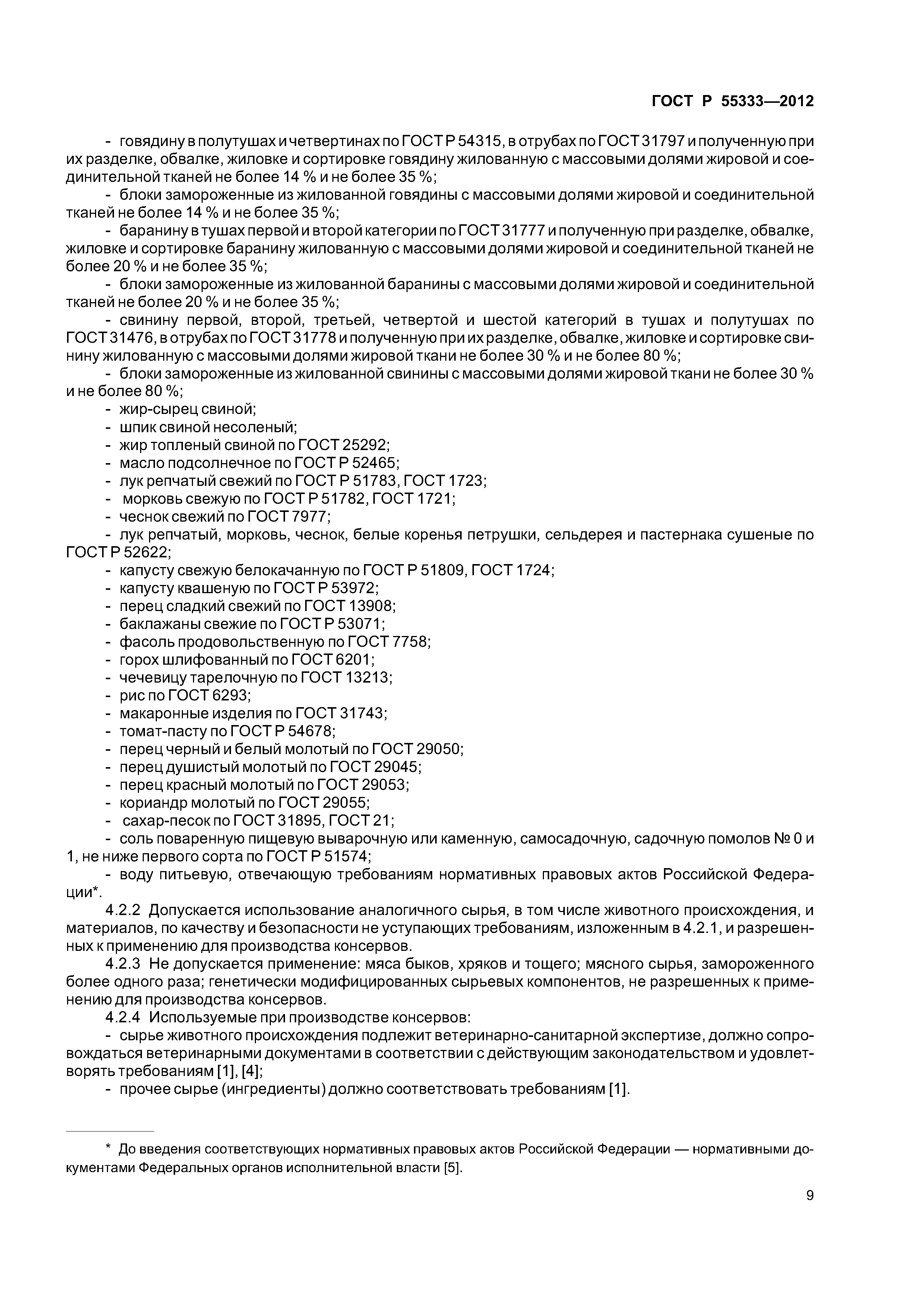 ГОСТ Р 55333—2012

- говядину в полутушах и четвертинах по ГОСТ Р 54315, в отрубах по ГОСТ 31797 и полученную при их разделке, обвалке, жиловке и сортировке говядину жилованную с массовыми долями жировой и соединительной тканей не более 14 % и не более 35 %;
- блоки замороженные из жилованной говядины с массовыми долями жировой и соединительной тканей не более 14 % и не более 35 %;
- баранину в тушах первой и второй категории по ГОСТ 31777 и полученную при разделке, обвалке, жиловке и сортировке баранину жилованную с массовыми долями жировой и соединительной тканей не более 20 % и не более 35 %;
- блоки замороженные из жилованной баранины с массовыми долями жировой и соединительной тканей не более 20 % и не более 35 %;
- свинину первой, второй, третьей, четвертой и шестой категорий в тушах и полутушах по ГОСТ 31476, в отрубах по ГОСТ 31778 и полученную при их разделке, обвалке, жиловке и сортировке свинину жилованную с массовыми долями жировой ткани не более 30 % и не более 80 %;
- блоки замороженные из жилованной свинины с массовыми долями жировой ткани не более 30 % и не более 80 %;
- жир-сырец свиной;
- шпик свиной несоленый;
- жир топленый свиной по ГОСТ 25292;
- масло подсолнечное по ГОСТ Р 52465;
- лук репчатый свежий по ГОСТ Р 51783, ГОСТ 1723;
- морковь свежую по ГОСТ Р 51782, ГОСТ 1721;
- чеснок свежий по ГОСТ 7977;
- лук репчатый, морковь, чеснок, белые коренья петрушки, сельдерея и пастернака сушеные по ГОСТ Р 52622;
- капусту свежую белокачанную по ГОСТ Р 51809, ГОСТ 1724;
- капусту квашеную по ГОСТ Р 53972;
- перец сладкий свежий по ГОСТ 13908;
- баклажаны свежие по ГОСТ Р 53071;
- фасоль продовольственную по ГОСТ 7758;
- горох шлифованный по ГОСТ 6201;
- чечевицу тарелочную по ГОСТ 13213;
- рис по ГОСТ 6293;
- макаронные изделия по ГОСТ 31743;
- томат-пасту по ГОСТ Р 54678;
- перец черный и белый молотый по ГОСТ 29050;
- перец душистый молотый по ГОСТ 29045;
- перец красный молотый по ГОСТ 29053;
- кориандр молотый по ГОСТ 29055;
- сахар-песок по ГОСТ 31895, ГОСТ 21;
- соль поваренную пищевую выварочную или каменную, самосадочную, садочную помолов № 0 и 1, не ниже первого сорта по ГОСТ Р 51574;
- воду питьевую, отвечающую требованиям нормативных правовых актов Российской Федерации*.

4.2.2 Допускается использование аналогичного сырья, в том числе животного происхождения, и материалов, по качеству и безопасности не уступающих требованиям, изложенным в 4.2.1, и разрешенных к применению для производства консервов.

4.2.3 Не допускается применение: мяса быков, хряков и тощего; мясного сырья, замороженного более одного раза; генетически модифицированных сырьевых компонентов, не разрешенных к применению для производства консервов.

4.2.4 Используемые при производстве консервов:
- сырье животного происхождения подлежит ветеринарно-санитарной экспертизе, должно сопровождаться ветеринарными документами в соответствии с действующим законодательством и удовлетворять требованиям [1], [4];
- прочее сырье (ингредиенты) должно соответствовать требованиям [1].

* До введения соответствующих нормативных правовых актов Российской Федерации — нормативными документами Федеральных органов исполнительной власти [5].

9